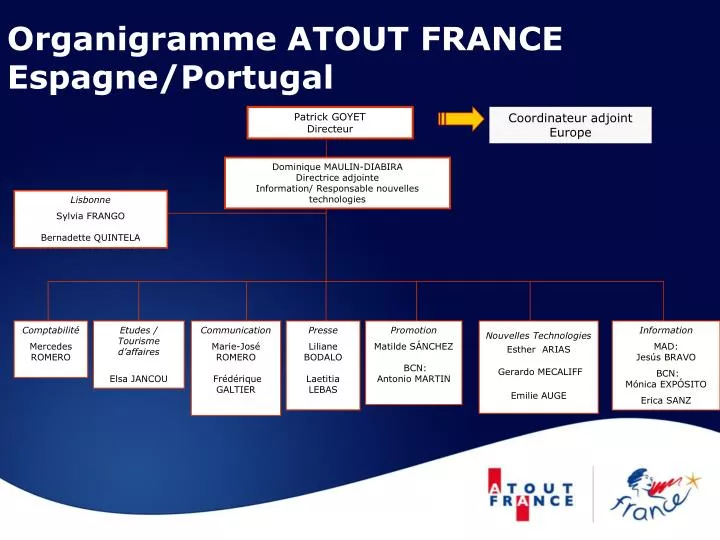 Organigramme ATOUT FRANCE Espagne/Portugal

Patrick GOYET
Directeur

Coordinateur adjoint
Europe

Dominique MAULIN-DIABIRA
Directrice adjointe
Information/ Responsable nouvelles technologies

Lisbonne
Sylvia FRANGO

Bernadette QUINTELA

Comptabilité
Mercedes ROMERO

Etudes / Tourisme d'affaires

Elsa JANCOU

Communication
Marie-José ROMERO

Frédérique GALTIER

Presse
Liliane BODALO

Laetitia LEBAS

Promotion
Matilde SÁNCHEZ

BCN:
Antonio MARTIN

Nouvelles Technologies
Esther ARIAS

Gerardo MECALIFF

Emilie AUGE

Information
MAD:
Jesús BRAVO
BCN:
Mónica EXPÓSITO
Erica SANZ

ATOUT FRANCE

france